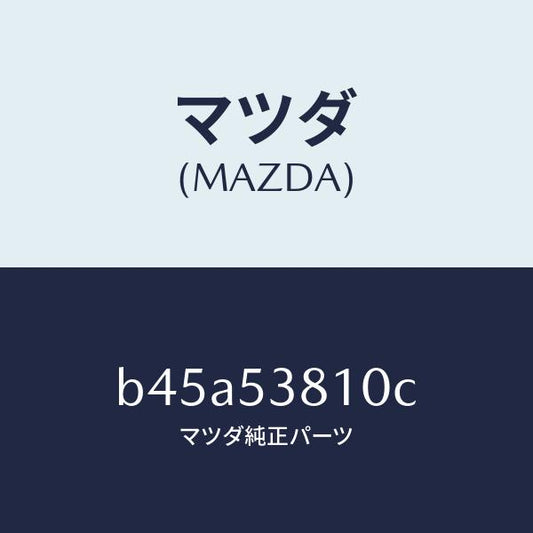 マツダ
(MAZDA)

b45a53810c
マツダ純正パーツ